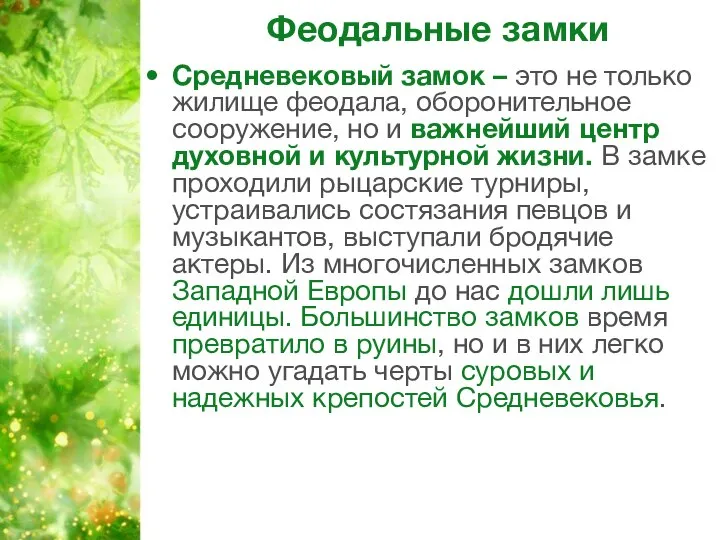 Феодальные замки

• Средневековый замок – это не только жилище феодала, оборонительное сооружение, но и важнейший центр духовной и культурной жизни. В замке проходили рыцарские турниры, устраивались состязания певцов и музыкантов, выступали бродячие актеры. Из многочисленных замков Западной Европы до нас дошли лишь единицы. Большинство замков время превратило в руины, но и в них легко можно угадать черты суровых и надежных крепостей Средневековья.